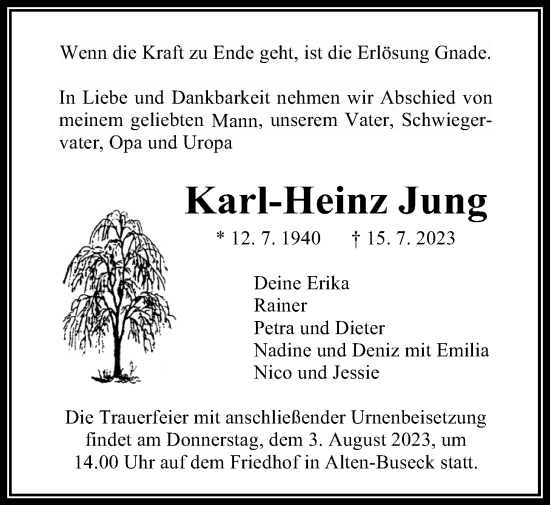 Wenn die Kraft zu Ende geht, ist die Erlösung Gnade.

In Liebe und Dankbarkeit nehmen wir Abschied von meinem geliebten Mann, unserem Vater, Schwiegervater, Opa und Uropa

Karl-Heinz Jung

* 12. 7. 1940 † 15. 7. 2023

Deine Erika
Rainer
Petra und Dieter
Nadine und Deniz mit Emilia
Nico und Jessie

Die Trauerfeier mit anschließender Urnenbeisetzung findet am Donnerstag, dem 3. August 2023, um 14.00 Uhr auf dem Friedhof in Alten-Buseck statt.